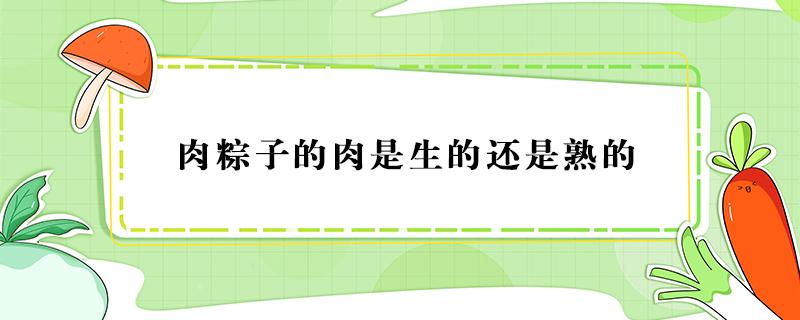 肉粽子的肉是生的还是熟的